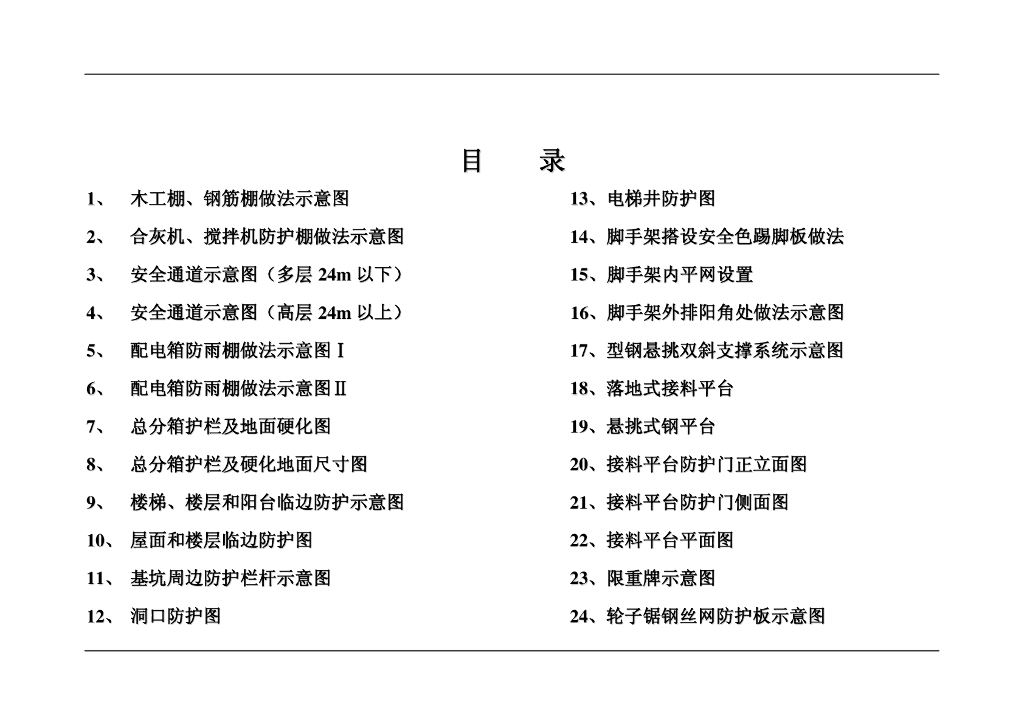 目　录

1、　木工棚、钢筋棚做法示意图
2、　合灰机、搅拌机防护棚做法示意图
3、　安全通道示意图（多层 24m 以下）
4、　安全通道示意图（高层 24m 以上）
5、　配电箱防雨棚做法示意图Ⅰ
6、　配电箱防雨棚做法示意图Ⅱ
7、　总分箱护栏及地面硬化图
8、　总分箱护栏及硬化地面尺寸图
9、　楼梯、楼层和阳台临边防护示意图
10、　屋面和楼层临边防护图
11、　基坑周边防护栏杆示意图
12、　洞口防护图

13、电梯井防护图
14、脚手架搭设安全色踢脚板做法
15、脚手架内平网设置
16、脚手架外排阳角处做法示意图
17、型钢悬挑双斜支撑系统示意图
18、落地式接料平台
19、悬挑式钢平台
20、接料平台防护门正立面图
21、接料平台防护门侧面图
22、接料平台平面图
23、限重牌示意图
24、轮子锯钢丝网防护板示意图